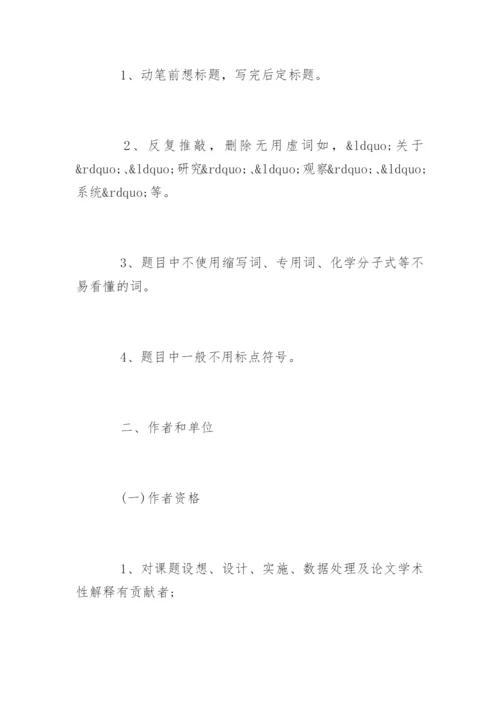 1、动笔前想标题，写完后定标题。

2、反复推敲，删除无用虚词如，&ldquo;关于&rdquo;、&ldquo;研究&rdquo;、&ldquo;观察&rdquo;、&ldquo;系统&rdquo;等。

3、题目中不使用缩写词、专用词、化学分子式等不易看懂的词。

4、题目中一般不用标点符号。

二、作者和单位

(一)作者资格

1、对课题设想、设计、实施、数据处理及论文学术性解释有贡献者;